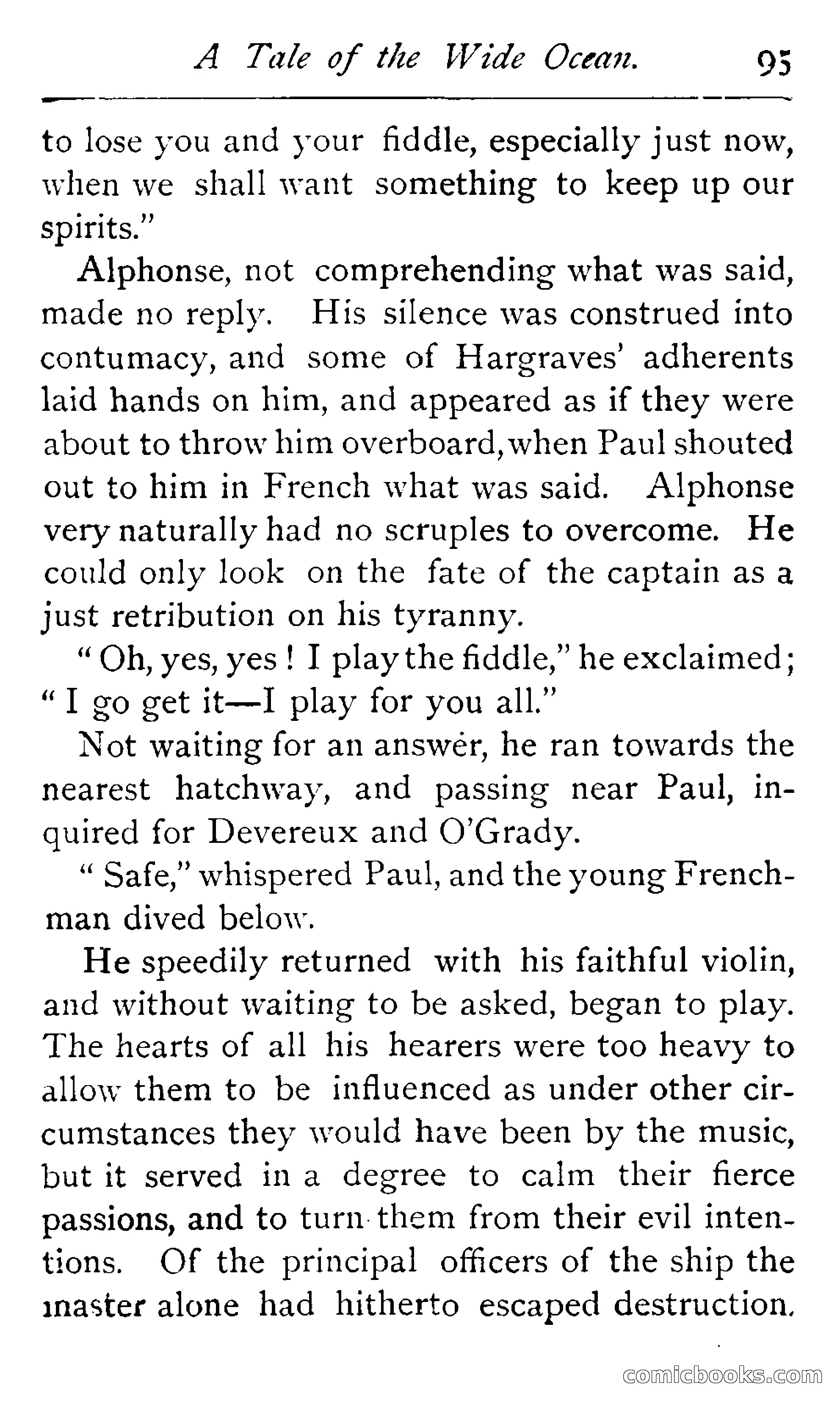 A Tale of the Wide Ocean. 95

to lose you and your fiddle, especially just now, when we shall want something to keep up our spirits."

Alphonse, not comprehending what was said, made no reply. His silence was construed into contumacy, and some of Hargraves' adherents laid hands on him, and appeared as if they were about to throw him overboard, when Paul shouted out to him in French what was said. Alphonse very naturally had no scruples to overcome. He could only look on the fate of the captain as a just retribution on his tyranny.

"Oh, yes, yes! I play the fiddle," he exclaimed; "I go get it—I play for you all."

Not waiting for an answer, he ran towards the nearest hatchway, and passing near Paul, inquired for Devereux and O'Grady.

"Safe," whispered Paul, and the young Frenchman dived below.

He speedily returned with his faithful violin, and without waiting to be asked, began to play. The hearts of all his hearers were too heavy to allow them to be influenced as under other circumstances they would have been by the music, but it served in a degree to calm their fierce passions, and to turn them from their evil intentions. Of the principal officers of the ship the master alone had hitherto escaped destruction.

comicbooks.com